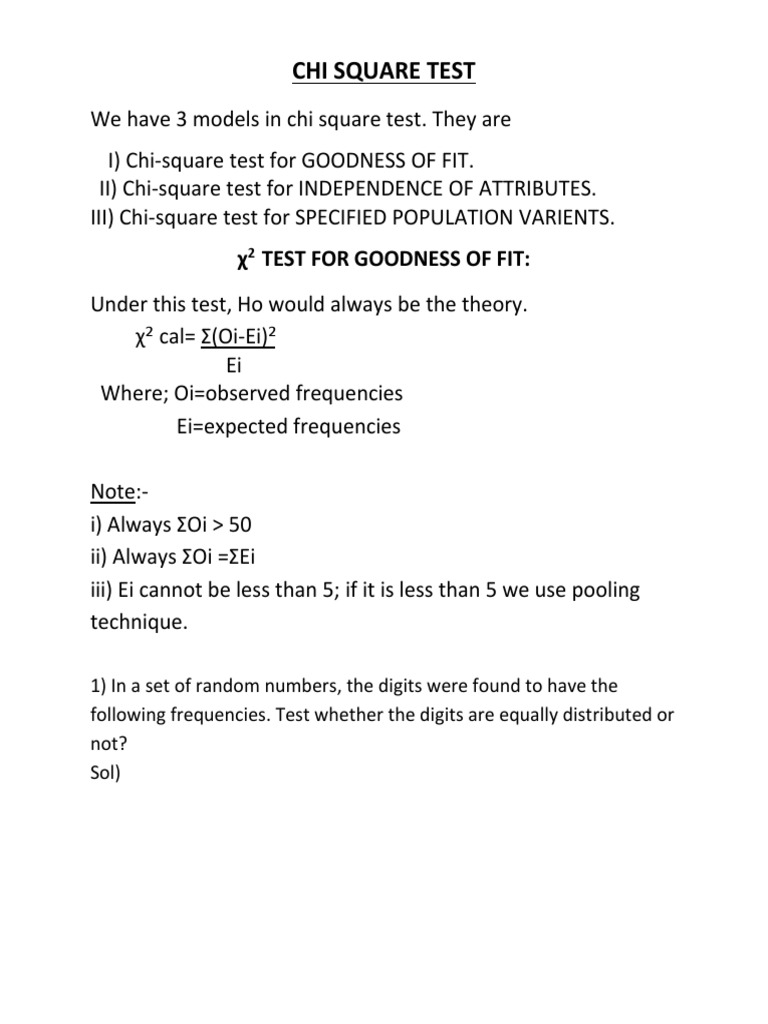 CHI SQUARE TEST

We have 3 models in chi square test. They are

I) Chi-square test for GOODNESS OF FIT.
II) Chi-square test for INDEPENDENCE OF ATTRIBUTES.
III) Chi-square test for SPECIFIED POPULATION VARIENTS.

$\chi^2$ TEST FOR GOODNESS OF FIT:

Under this test, Ho would always be the theory.

$\chi^2$ cal= $\frac{\Sigma(Oi-Ei)^2}{Ei}$

Where; Oi=observed frequencies
Ei=expected frequencies

Note:-
i) Always ΣOi > 50
ii) Always ΣOi =ΣEi
iii) Ei cannot be less than 5; if it is less than 5 we use pooling technique.

1) In a set of random numbers, the digits were found to have the following frequencies. Test whether the digits are equally distributed or not?
Sol)